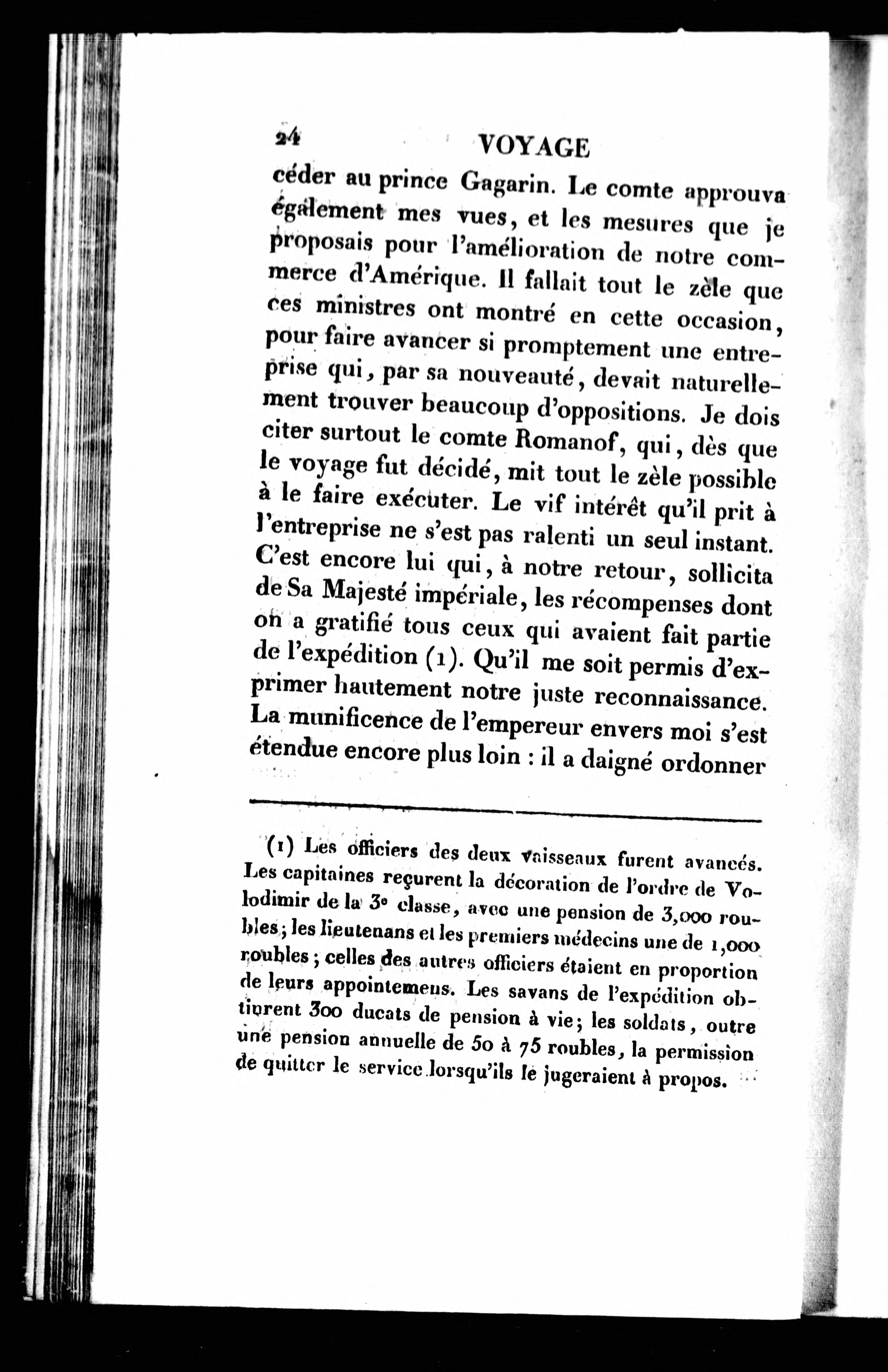 24 VOYAGE

céder au prince Gagarin. Le comte approuva également mes vues, et les mesures que je proposais pour l'amélioration de notre commerce d'Amérique. Il fallait tout le zèle que ces ministres ont montré en cette occasion, pour faire avancer si promptement une entreprise qui, par sa nouveauté, devait naturellement trouver beaucoup d'oppositions. Je dois citer surtout le comte Romanof, qui, dès que le voyage fut décidé, mit tout le zèle possible à le faire exécuter. Le vif intérêt qu'il prit à l'entreprise ne s'est pas ralenti un seul instant. C'est encore lui qui, à notre retour, sollicita de Sa Majesté impériale, les récompenses dont on a gratifié tous ceux qui avaient fait partie de l'expédition (1). Qu'il me soit permis d'exprimer hautement notre juste reconnaissance. La munificence de l'empereur envers moi s'est étendue encore plus loin : il a daigné ordonner

(1) Les officiers des deux vaisseaux furent avancés. Les capitaines reçurent la décoration de l'ordre de Volodimir de la 3e classe, avec une pension de 3,000 roubles; les lieutenans et les premiers médecins une de 1,000 roubles; celles des autres officiers étaient en proportion de leurs appointemens. Les savans de l'expédition obtinrent 300 ducats de pension à vie; les soldats, outre une pension annuelle de 50 à 75 roubles, la permission de quitter le service lorsqu'ils le jugeraient à propos.